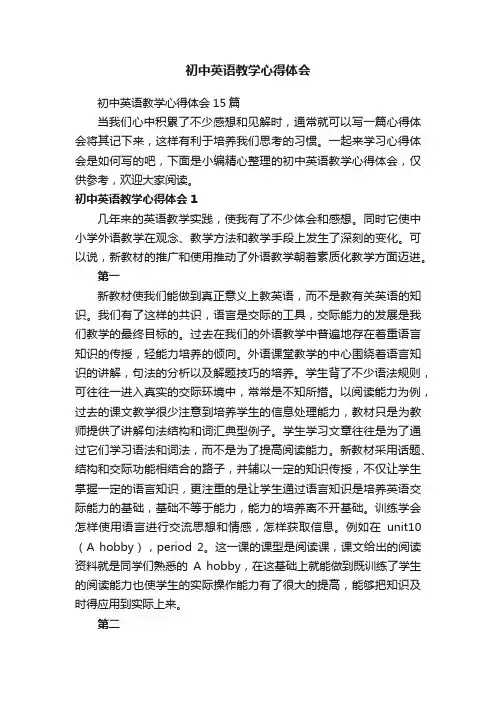 初中英语教学心得体会

初中英语教学心得体会15篇

当我们心中积累了不少感想和见解时，通常就可以写一篇心得体会将其记下来，这样有利于培养我们思考的习惯。一起来学习心得体会是如何写的吧，下面是小编精心整理的初中英语教学心得体会，仅供参考，欢迎大家阅读。

初中英语教学心得体会1

几年来的英语教学实践，使我有了不少体会和感想。同时它使中小学外语教学在观念、教学方法和教学手段上发生了深刻的变化。可以说，新教材的推广和使用推动了外语教学朝着素质化教学方面迈进。

第一

新教材使我们能做到真正意义上教英语，而不是教有关英语的知识。我们有了这样的共识，语言是交际的工具，交际能力的发展是我们教学的最终目标的。过去在我们的外语教学中普遍地存在着重语言知识的传授，轻能力培养的倾向。外语课堂教学的中心围绕着语言知识的讲解，句法的分析以及解题技巧的培养。学生背了不少语法规则，可往往一进入真实的交际环境中，常常是不知所措。以阅读能力为例，过去的课文教学很少注意到培养学生的信息处理能力，教材只是为教师提供了讲解句法结构和词汇典型例子。学生学习文章往往是为了通过它们学习语法和词法，而不是为了提高阅读能力。新教材采用话题、结构和交际功能相结合的路子，并辅以一定的知识传授，不仅让学生掌握一定的语言知识，更注重的是让学生通过语言知识是培养英语交际能力的基础，基础不等于能力，能力的培养离不开基础。训练学会怎样使用语言进行交流思想和情感，怎样获取信息。例如在 unit10（A hobby），period 2。这一课的课型是阅读课，课文给出的阅读资料就是同学们熟悉的 A hobby，在这基础上就能做到既训练了学生的阅读能力也使学生的实际操作能力有了很大的提高，能够把知识及时得应用到实际上来。

第二